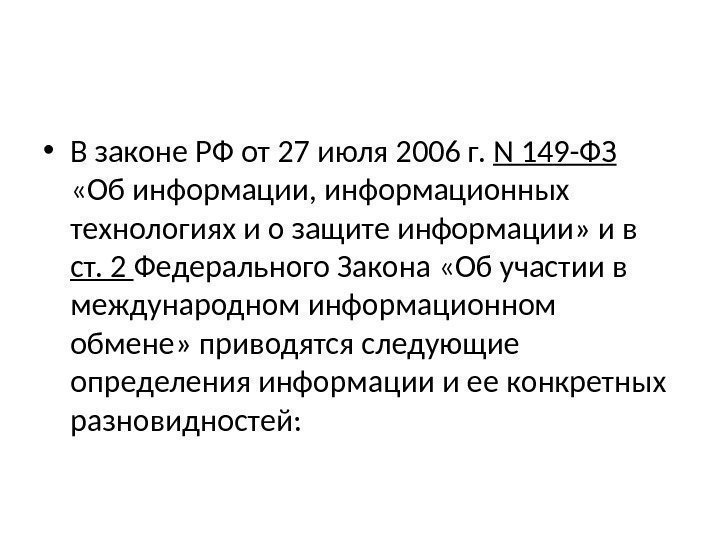 • В законе РФ от 27 июля 2006 г. N 149-ФЗ «Об информации, информационных технологиях и о защите информации» и в ст. 2 Федерального Закона «Об участии в международном информационном обмене» приводятся следующие определения информации и ее конкретных разновидностей: